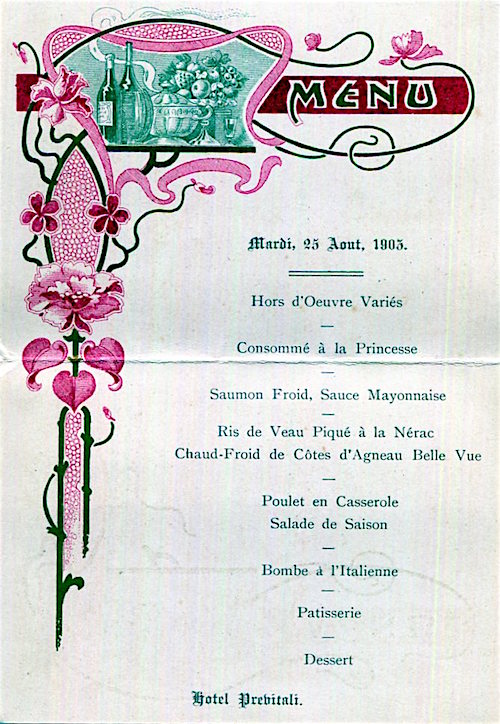 MENU

Mardi, 25 Aout, 1905.

Hors d'Oeuvre Variés

—

Consommé à la Princesse

—

Saumon Froid, Sauce Mayonnaise

—

Ris de Veau Piqué à la Nérac
Chaud-Froid de Côtes d'Agneau Belle Vue

—

Poulet en Casserole
Salade de Saison

—

Bombe à l'Italienne

—

Patisserie

—

Dessert

Hotel Previtali.